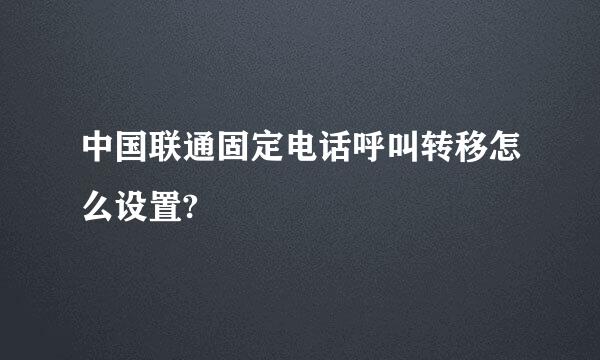 中国联通固定电话呼叫转移怎么设置?